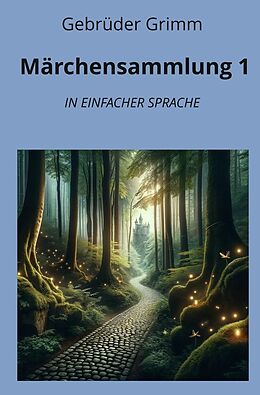 Gebrüder Grimm

Märchensammlung 1

IN EINFACHER SPRACHE